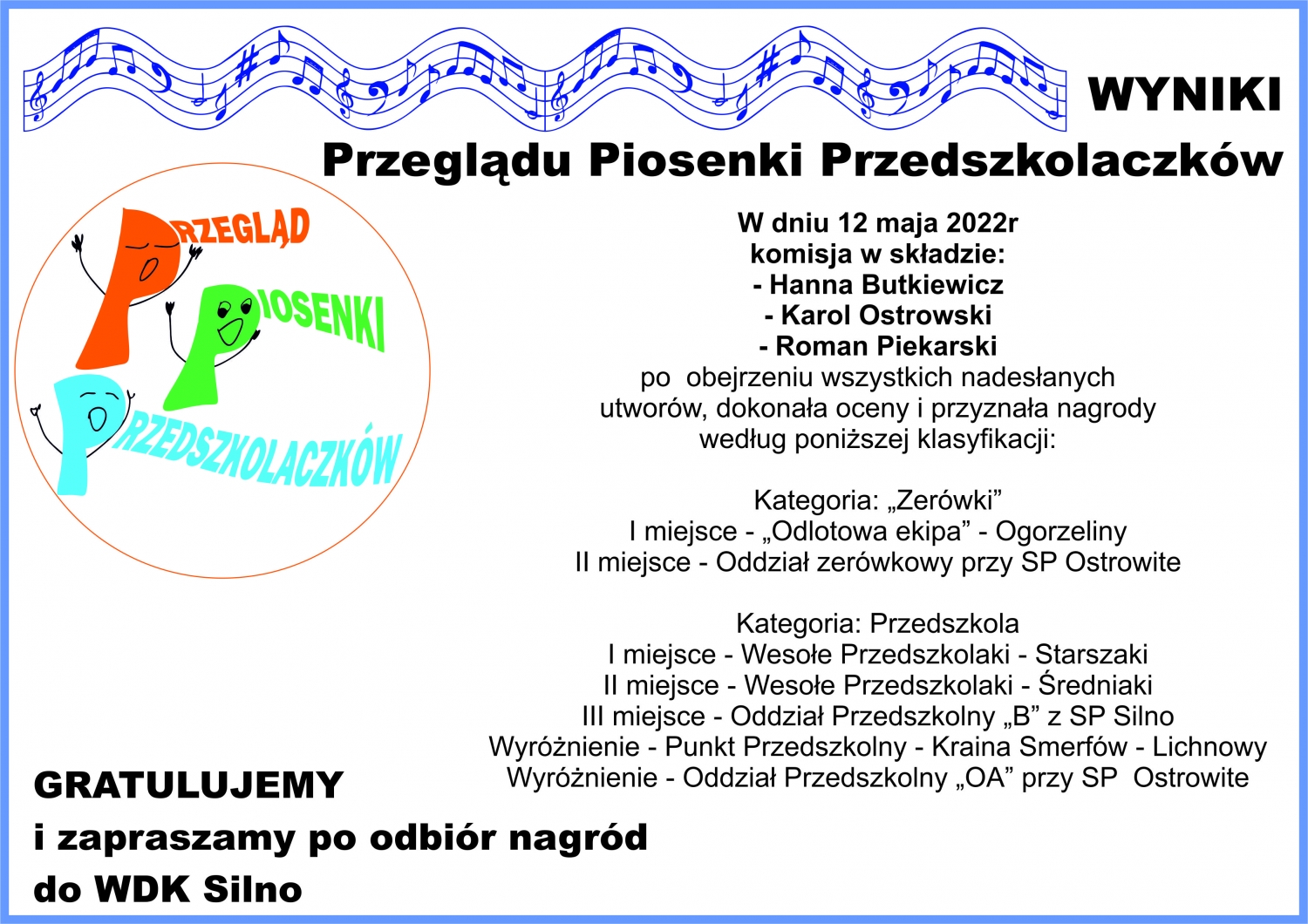 WYNIKI

Przeglądu Piosenki Przedszkolaczków

PRZEGLĄD PIOSENKI PRZEDSZKOLACZKÓW

W dniu 12 maja 2022r
komisja w składzie:
- Hanna Butkiewicz
- Karol Ostrowski
- Roman Piekarski
po obejrzeniu wszystkich nadesłanych utworów, dokonała oceny i przyznała nagrody według poniższej klasyfikacji:

Kategoria: „Zerówki”
I miejsce - „Odlotowa ekipa” - Ogorzeliny
II miejsce - Oddział zerówkowy przy SP Ostrowite

Kategoria: Przedszkola
I miejsce - Wesołe Przedszkolaki - Starszaki
II miejsce - Wesołe Przedszkolaki - Średniaki
III miejsce - Oddział Przedszkolny „B” z SP Silno
Wyróżnienie - Punkt Przedszkolny - Kraina Smerfów - Lichnowy
Wyróżnienie - Oddział Przedszkolny „OA” przy SP Ostrowite

GRATULUJEMY
i zapraszamy po odbiór nagród
do WDK Silno